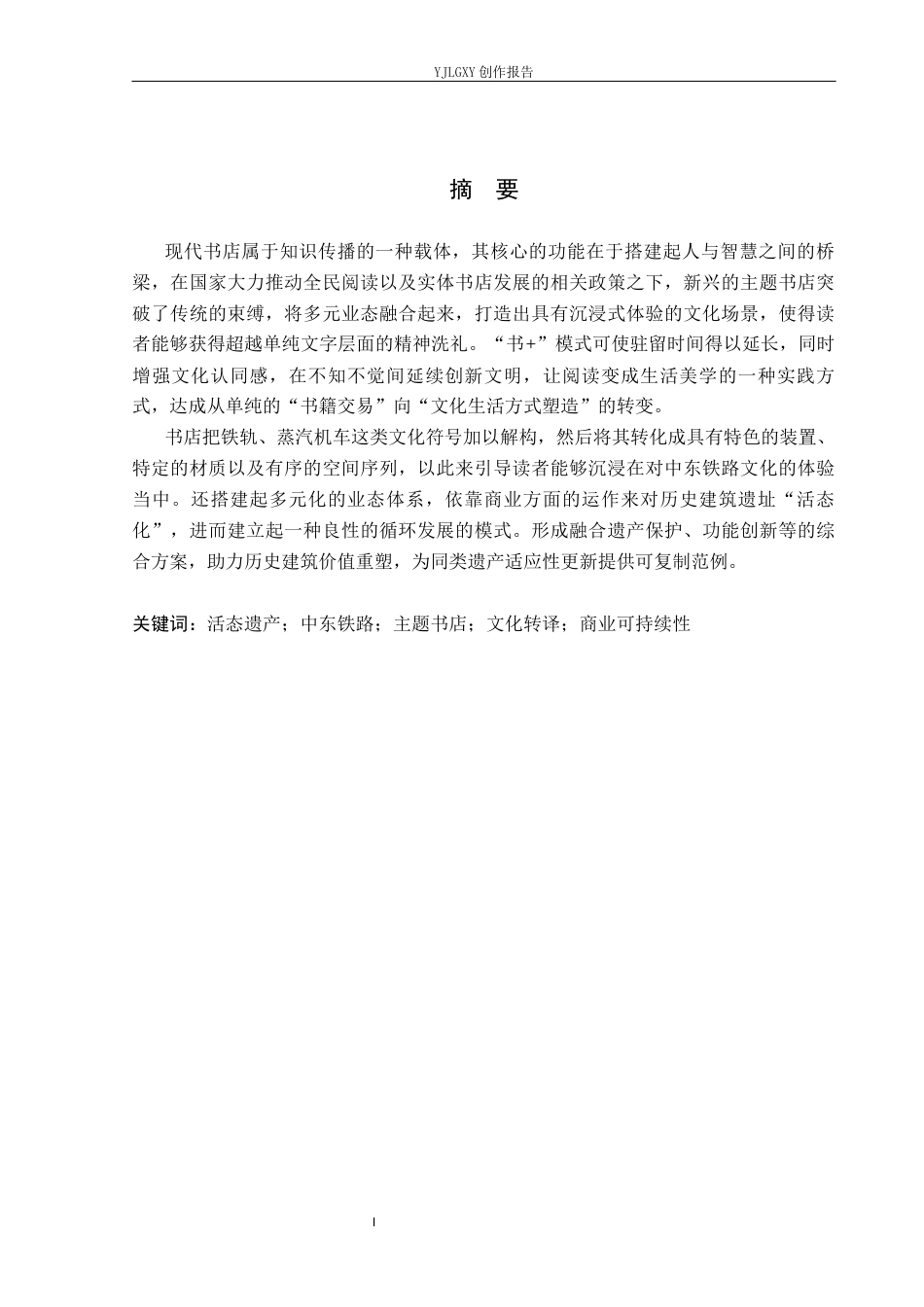 YJLGXY创作报告

摘 要

现代书店属于知识传播的一种载体，其核心的功能在于搭建起人与智慧之间的桥梁，在国家大力推动全民阅读以及实体书店发展的相关政策之下，新兴的主题书店突破了传统的束缚，将多元业态融合起来，打造出具有沉浸式体验的文化场景，使得读者能够获得超越单纯文字层面的精神洗礼。“书+”模式可使驻留时间得以延长，同时增强文化认同感，在不知不觉间延续创新文明，让阅读变成生活美学的一种实践方式，达成从单纯的“书籍交易”向“文化生活方式塑造”的转变。

书店把铁轨、蒸汽机车这类文化符号加以解构，然后将其转化成具有特色的装置、特定的材质以及有序的空间序列，以此来引导读者能够沉浸在对中东铁路文化的体验当中。还搭建起多元化的业态体系，依靠商业方面的运作来对历史建筑遗址“活态化”，进而建立起一种良性的循环发展的模式。形成融合遗产保护、功能创新等的综合方案，助力历史建筑价值重塑，为同类遗产适应性更新提供可复制范例。

关键词：活态遗产；中东铁路；主题书店；文化转译；商业可持续性

I